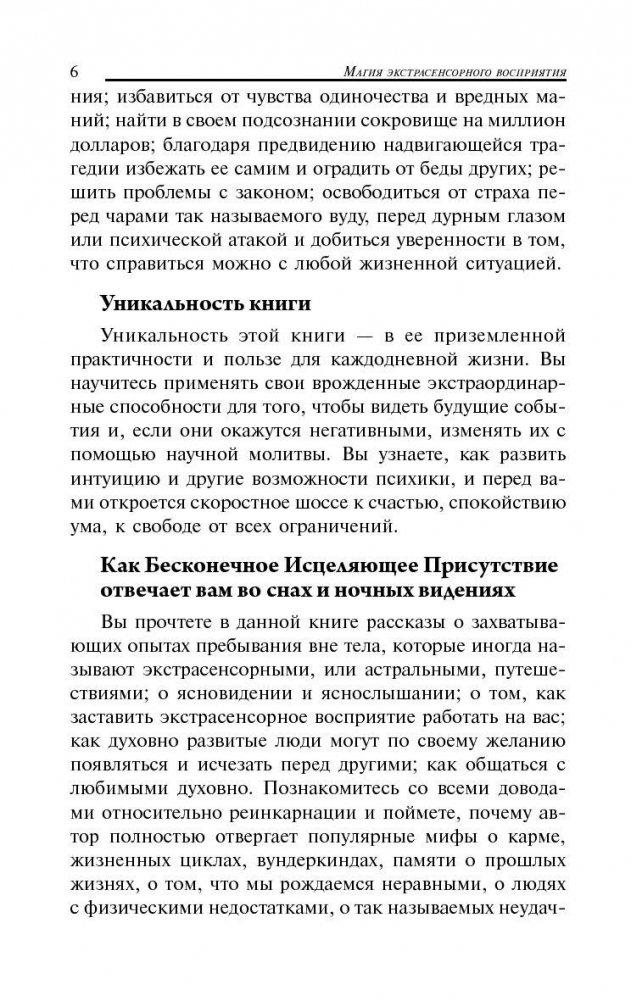 6 Магия экстрасенсорного восприятия

ния; избавиться от чувства одиночества и вредных маний; найти в своем подсознании сокровище на миллион долларов; благодаря предвидению надвигающейся трагедии избежать ее самим и оградить от беды других; решить проблемы с законом; освободиться от страха перед чарами так называемого вуду, перед дурным глазом или психической атакой и добиться уверенности в том, что справиться можно с любой жизненной ситуацией.

Уникальность книги

Уникальность этой книги — в ее приземленной практичности и пользе для каждодневной жизни. Вы научитесь применять свои врожденные экстраординарные способности для того, чтобы видеть будущие события и, если они окажутся негативными, изменять их с помощью научной молитвы. Вы узнаете, как развить интуицию и другие возможности психики, и перед вами откроется скоростное шоссе к счастью, спокойствию ума, к свободе от всех ограничений.

Как Бесконечное Исцеляющее Присутствие отвечает вам во снах и ночных видениях

Вы прочтете в данной книге рассказы о захватывающих опытах пребывания вне тела, которые иногда называют экстрасенсорными, или астральными, путешествиями; о ясновидении и яснослышании; о том, как заставить экстрасенсорное восприятие работать на вас; как духовно развитые люди могут по своему желанию появляться и исчезать перед другими; как общаться с любимыми духовно. Познакомитесь со всеми доводами относительно реинкарнации и поймете, почему автор полностью отвергает популярные мифы о карме, жизненных циклах, вундеркиндах, памяти о прошлых жизнях, о том, что мы рождаемся неравными, о людях с физическими недостатками, о так называемых неудач-